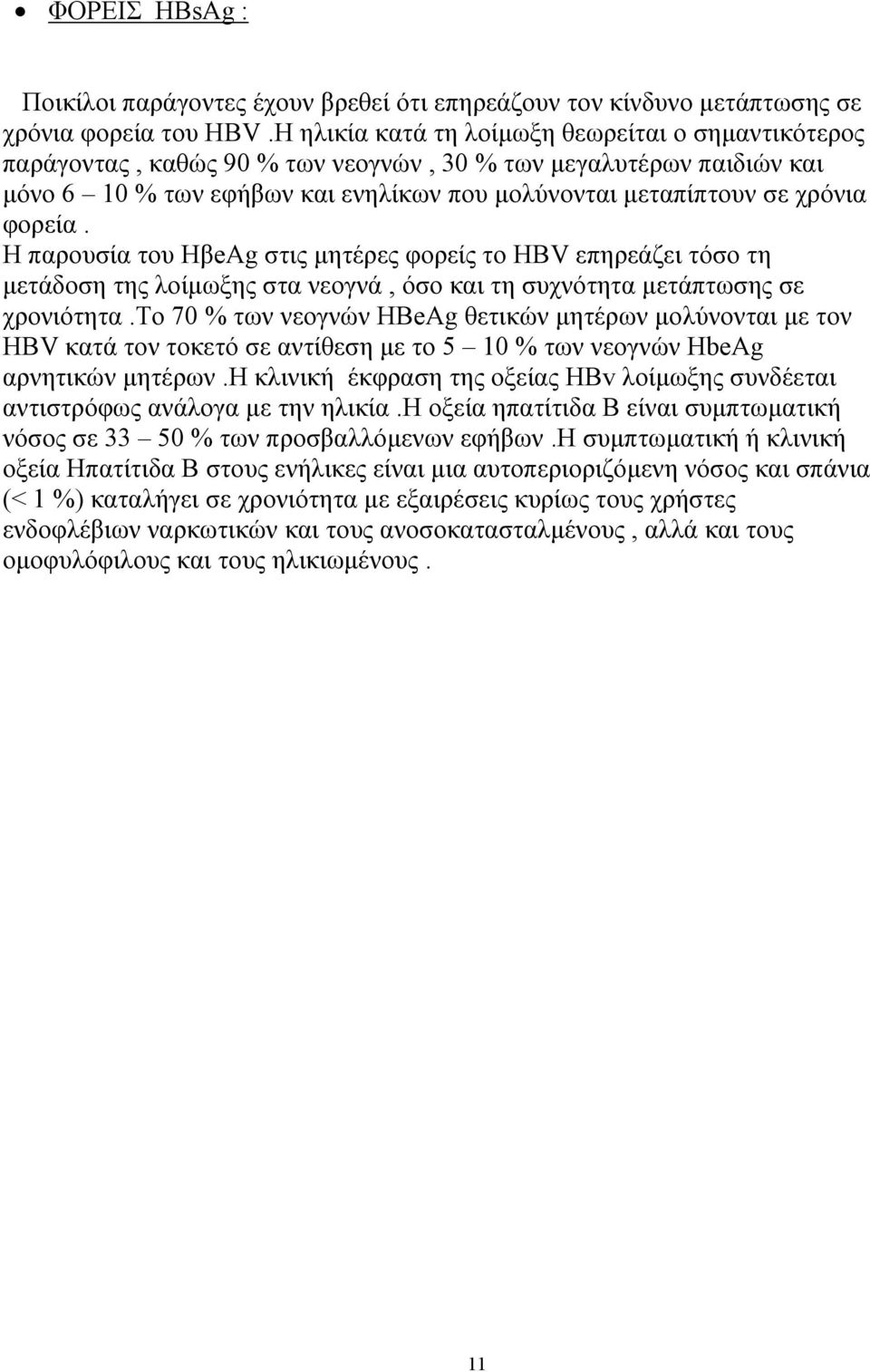 • ΦΟΡΕΙΣ HBsAg :

Ποικίλοι παράγοντες έχουν βρεθεί ότι επηρεάζουν τον κίνδυνο μετάπτωσης σε χρόνια φορεία του HBV .Η ηλικία κατά τη λοίμωξη θεωρείται ο σημαντικότερος παράγοντας , καθώς 90 % των νεογνών , 30 % των μεγαλυτέρων παιδιών και μόνο 6 – 10 % των εφήβων και ενηλίκων που μολύνονται μεταπίπτουν σε χρόνια φορεία .
Η παρουσία του HβeAg στις μητέρες φορείς το HBV επηρεάζει τόσο τη μετάδοση της λοίμωξης στα νεογνά , όσο και τη συχνότητα μετάπτωσης σε χρονιότητα .Το 70 % των νεογνών HBeAg θετικών μητέρων μολύνονται με τον HBV κατά τον τοκετό σε αντίθεση με το 5 – 10 % των νεογνών HbeAg αρνητικών μητέρων .Η κλινική έκφραση της οξείας HBv λοίμωξης συνδέεται αντιστρόφως ανάλογα με την ηλικία .Η οξεία ηπατίτιδα Β είναι συμπτωματική νόσος σε 33 – 50 % των προσβαλλόμενων εφήβων .Η συμπτωματική ή κλινική οξεία Ηπατίτιδα Β στους ενήλικες είναι μια αυτοπεριοριζόμενη νόσος και σπάνια (< 1 %) καταλήγει σε χρονιότητα με εξαιρέσεις κυρίως τους χρήστες ενδοφλέβιων ναρκωτικών και τους ανοσοκατασταλμένους , αλλά και τους ομοφυλόφιλους και τους ηλικιωμένους .

11